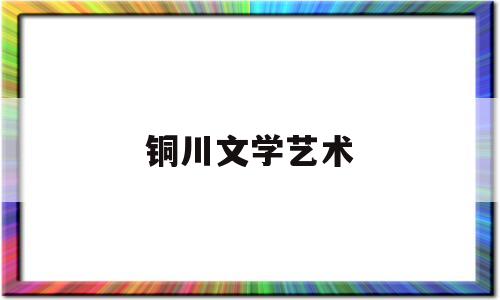 铜川文学艺术